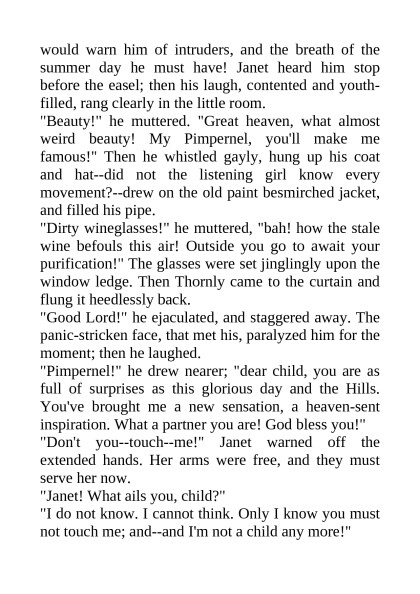 would warn him of intruders, and the breath of the summer day he must have! Janet heard him stop before the easel; then his laugh, contented and youth-filled, rang clearly in the little room.
"Beauty!" he muttered. "Great heaven, what almost weird beauty! My Pimpernel, you'll make me famous!" Then he whistled gayly, hung up his coat and hat--did not the listening girl know every movement?--drew on the old paint besmirched jacket, and filled his pipe.
"Dirty wineglasses!" he muttered, "bah! how the stale wine befouls this air! Outside you go to await your purification!" The glasses were set jinglingly upon the window ledge. Then Thornly came to the curtain and flung it heedlessly back.
"Good Lord!" he ejaculated, and staggered away. The panic-stricken face, that met his, paralyzed him for the moment; then he laughed.
"Pimpernel!" he drew nearer; "dear child, you are as full of surprises as this glorious day and the Hills. You've brought me a new sensation, a heaven-sent inspiration. What a partner you are! God bless you!"
"Don't you--touch--me!" Janet warned off the extended hands. Her arms were free, and they must serve her now.
"Janet! What ails you, child?"
"I do not know. I cannot think. Only I know you must not touch me; and--and I'm not a child any more!"